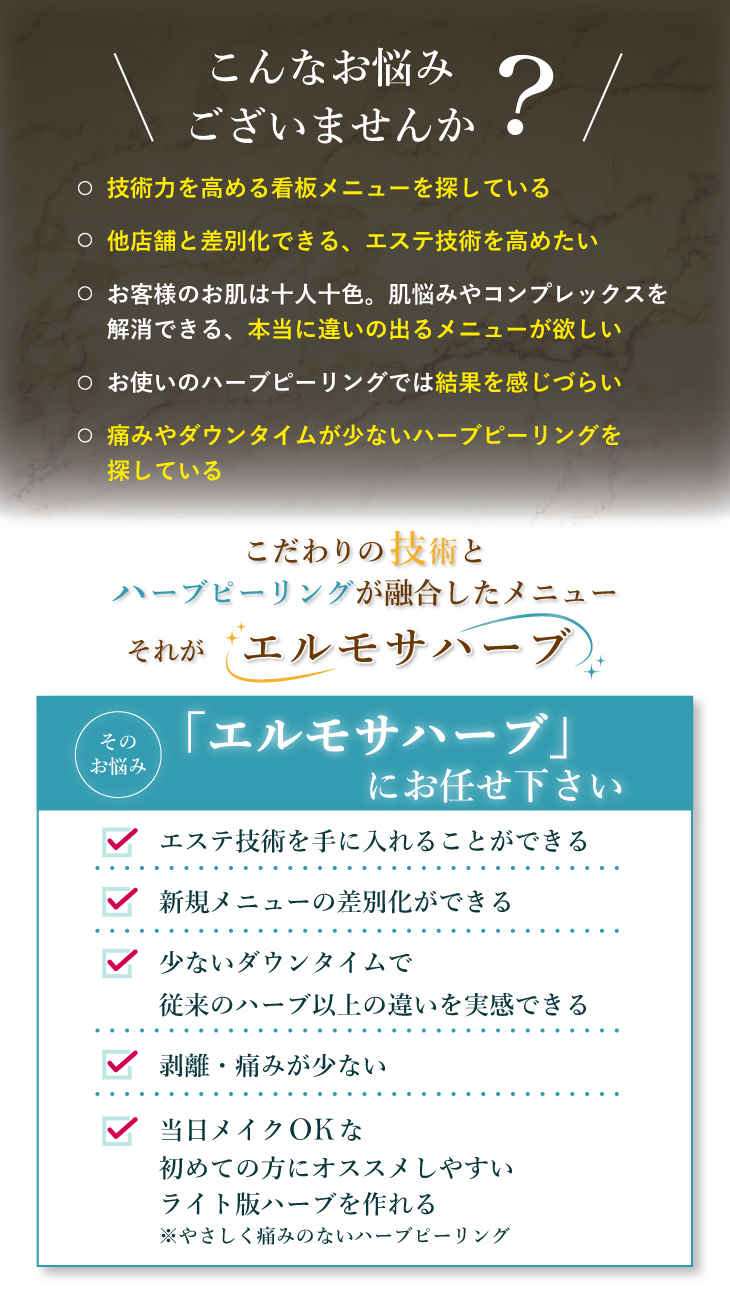 こんなお悩み
ございませんか？

○ 技術力を高める看板メニューを探している

○ 他店舗と差別化できる、エステ技術を高めたい

○ お客様のお肌は十人十色。肌悩みやコンプレックスを解消できる、本当に違いの出るメニューが欲しい

○ お使いのハーブピーリングでは結果を感じづらい

○ 痛みやダウンタイムが少ないハーブピーリングを探している

こだわりの技術と
ハーブピーリングが融合したメニュー
それが エルモサハーブ

その
お悩み
「エルモサハーブ」
にお任せ下さい

☑ エステ技術を手に入れることができる

☑ 新規メニューの差別化ができる

☑ 少ないダウンタイムで
従来のハーブ以上の違いを実感できる

☑ 剥離・痛みが少ない

☑ 当日メイクOKな
初めての方にオススメしやすい
ライト版ハーブを作れる
※やさしく痛みのないハーブピーリング